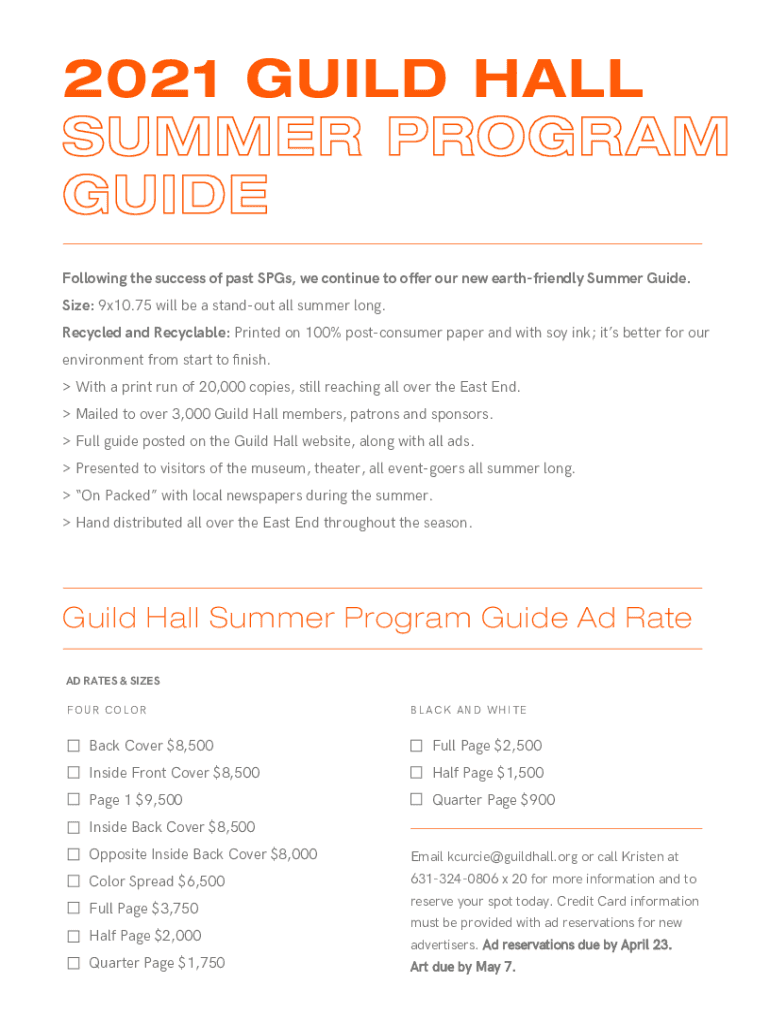 2021 GUILD HALL SUMMER PROGRAM GUIDE

Following the success of past SPGs, we continue to offer our new earth-friendly Summer Guide.
Size: 9x10.75 will be a stand-out all summer long.
Recycled and Recyclable: Printed on 100% post-consumer paper and with soy ink; it's better for our environment from start to finish.
> With a print run of 20,000 copies, still reaching all over the East End.
> Mailed to over 3,000 Guild Hall members, patrons and sponsors.
> Full guide posted on the Guild Hall website, along with all ads.
> Presented to visitors of the museum, theater, all event-goers all summer long.
> "On Packed" with local newspapers during the summer.
> Hand distributed all over the East End throughout the season.

Guild Hall Summer Program Guide Ad Rate

AD RATES & SIZES

FOUR COLOR

☐ Back Cover $8,500
☐ Inside Front Cover $8,500
☐ Page 1 $9,500
☐ Inside Back Cover $8,500
☐ Opposite Inside Back Cover $8,000
☐ Color Spread $6,500
☐ Full Page $3,750
☐ Half Page $2,000
☐ Quarter Page $1,750

BLACK AND WHITE

☐ Full Page $2,500
☐ Half Page $1,500
☐ Quarter Page $900

Email kcurcie@guildhall.org or call Kristen at 631-324-0806 x 20 for more information and to reserve your spot today. Credit Card information must be provided with ad reservations for new advertisers. Ad reservations due by April 23. Art due by May 7.